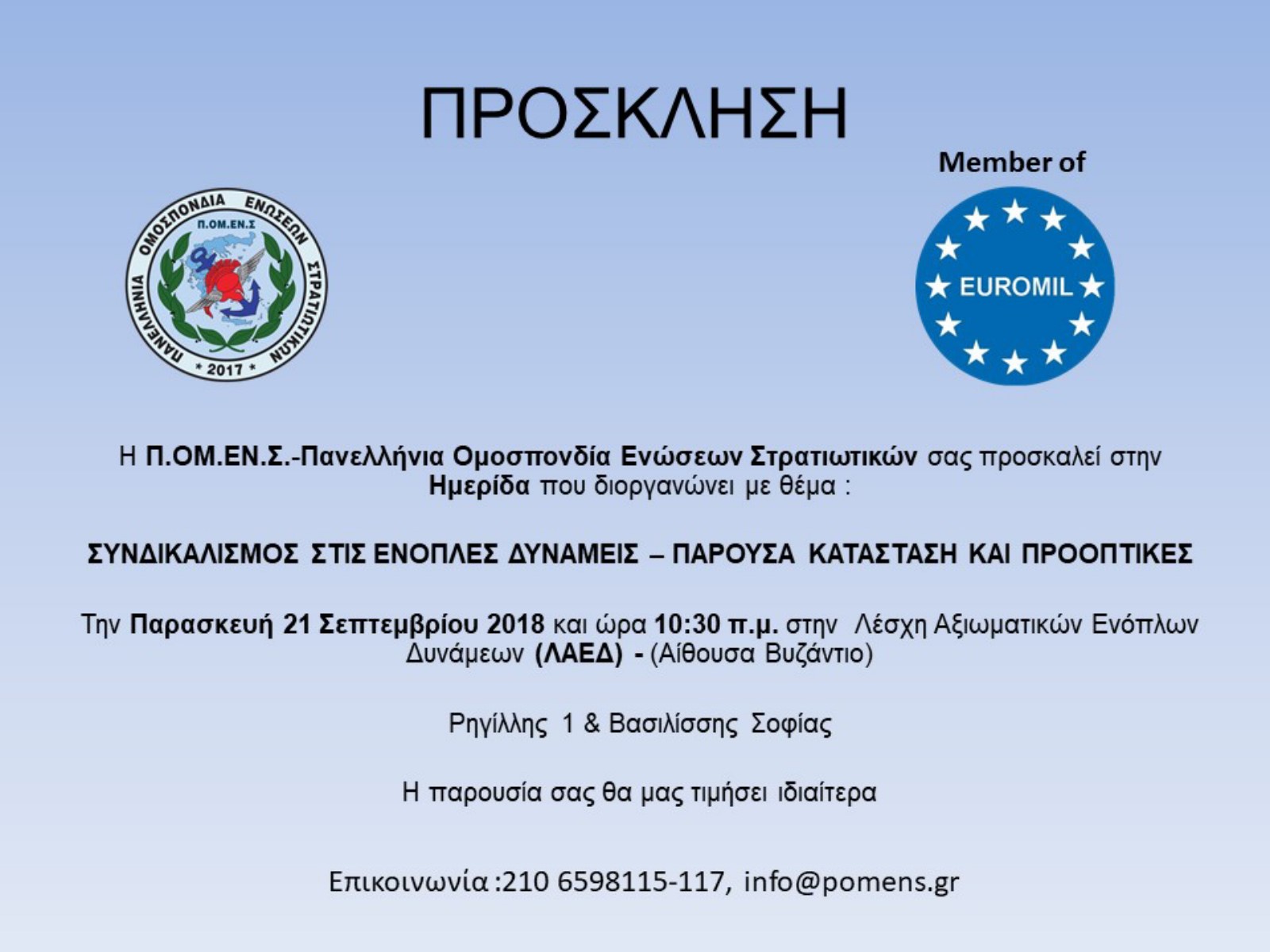 ΠΡΟΣΚΛΗΣΗ

ΠΑΝΕΛΛΗΝΙΑ ΟΜΟΣΠΟΝΔΙΑ ΕΝΩΣΕΩΝ ΣΤΡΑΤΙΩΤΙΚΩΝ
Π.ΟΜ.ΕΝ.Σ
* 2017 *

Member of
EUROMIL

Η Π.ΟΜ.ΕΝ.Σ.-Πανελλήνια Ομοσπονδία Ενώσεων Στρατιωτικών σας προσκαλεί στην Ημερίδα που διοργανώνει με θέμα :

ΣΥΝΔΙΚΑΛΙΣΜΟΣ ΣΤΙΣ ΕΝΟΠΛΕΣ ΔΥΝΑΜΕΙΣ – ΠΑΡΟΥΣΑ ΚΑΤΑΣΤΑΣΗ ΚΑΙ ΠΡΟΟΠΤΙΚΕΣ

Την Παρασκευή 21 Σεπτεμβρίου 2018 και ώρα 10:30 π.μ. στην Λέσχη Αξιωματικών Ενόπλων Δυνάμεων (ΛΑΕΔ) - (Αίθουσα Βυζάντιο)

Ρηγίλλης 1 & Βασιλίσσης Σοφίας

Η παρουσία σας θα μας τιμήσει ιδιαίτερα

Επικοινωνία :210 6598115-117, info@pomens.gr